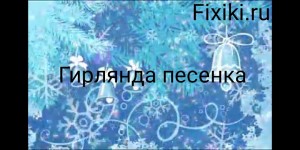 Fixiki.ru

Гирлянда песенка